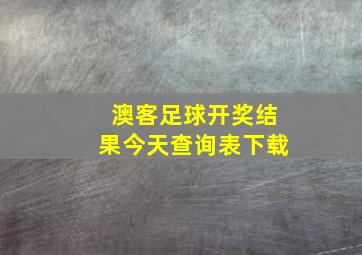 澳客足球开奖结果今天查询表下载